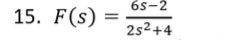 15. $F(s) = \frac{6s-2}{2s^2+4}$